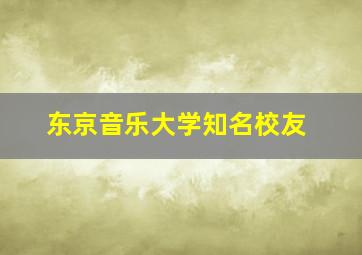 东京音乐大学知名校友